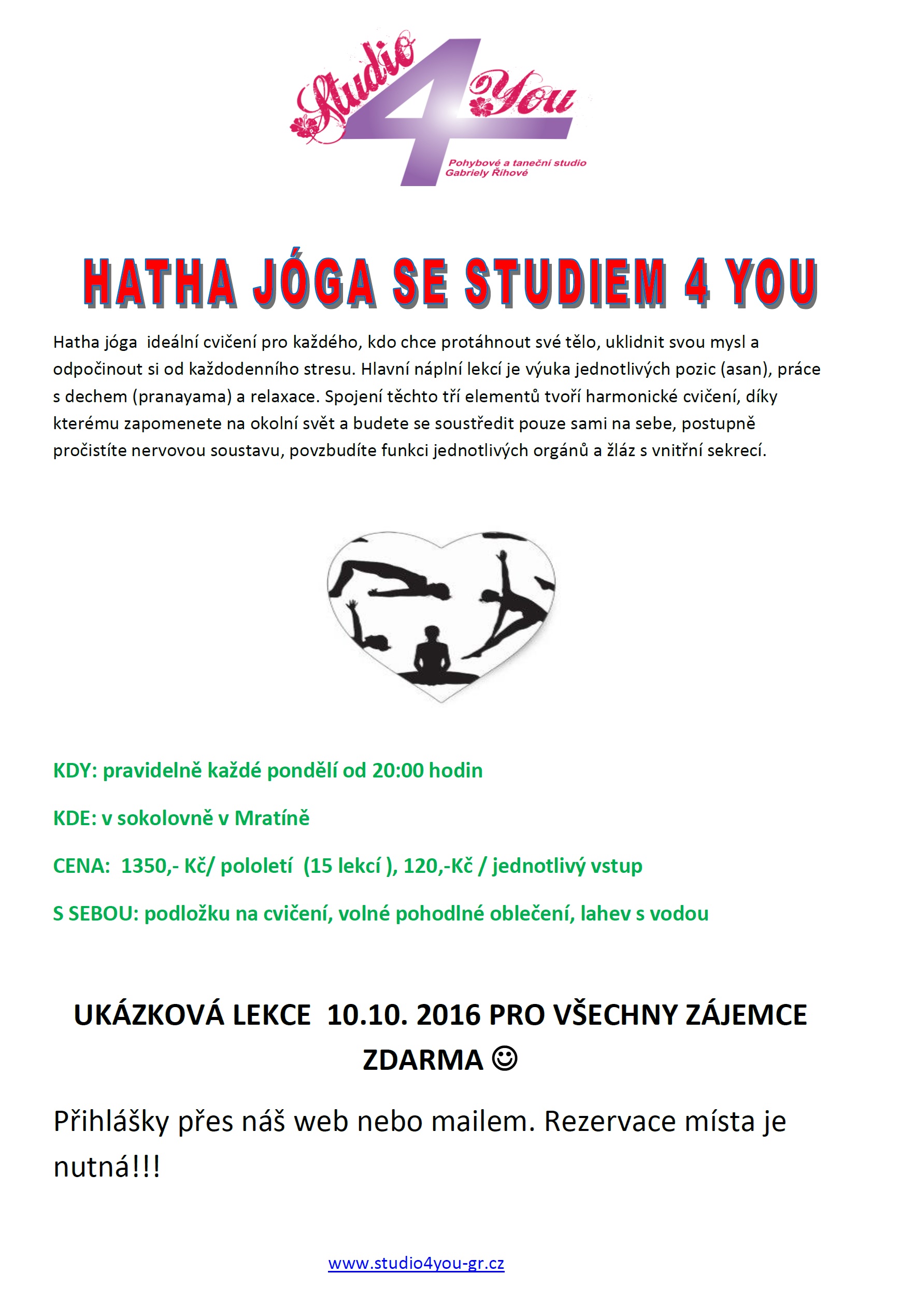 Studio 4 You
Pohybové a taneční studio Gabriely Řihové

HATHA JÓGA SE STUDIEM 4 YOU

Hatha jóga ideální cvičení pro každého, kdo chce protáhnout své tělo, uklidnit svou mysl a odpočinout si od každodenního stresu. Hlavní náplní lekcí je výuka jednotlivých pozic (asan), práce s dechem (pranayama) a relaxace. Spojení těchto tří elementů tvoří harmonické cvičení, díky kterému zapomenete na okolní svět a budete se soustředit pouze sami na sebe, postupně pročistíte nervovou soustavu, povzbudíte funkci jednotlivých orgánů a žláz s vnitřní sekrecí.

KDY: pravidelně každé pondělí od 20:00 hodin

KDE: v sokolovně v Mratíně

CENA: 1350,- Kč/ pololetí (15 lekcí ), 120,-Kč / jednotlivý vstup

S SEBOU: podložku na cvičení, volné pohodlné oblečení, lahev s vodou

UKÁZKOVÁ LEKCE 10.10. 2016 PRO VŠECHNY ZÁJEMCE ZDARMA ☺

Přihlášky přes náš web nebo mailem. Rezervace místa je nutná!!!

www.studio4you-gr.cz